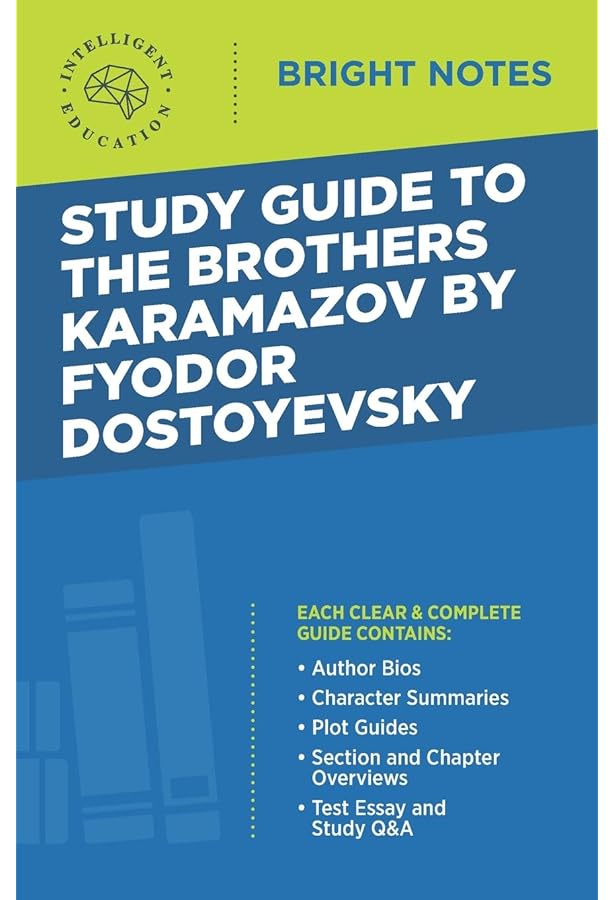 INTELLIGENT EDUCATION

BRIGHT NOTES

STUDY GUIDE TO THE BROTHERS KARAMAZOV BY FYODOR DOSTOYEVSKY

EACH CLEAR & COMPLETE GUIDE CONTAINS:

• Author Bios
• Character Summaries
• Plot Guides
• Section and Chapter Overviews
• Test Essay and Study Q&A